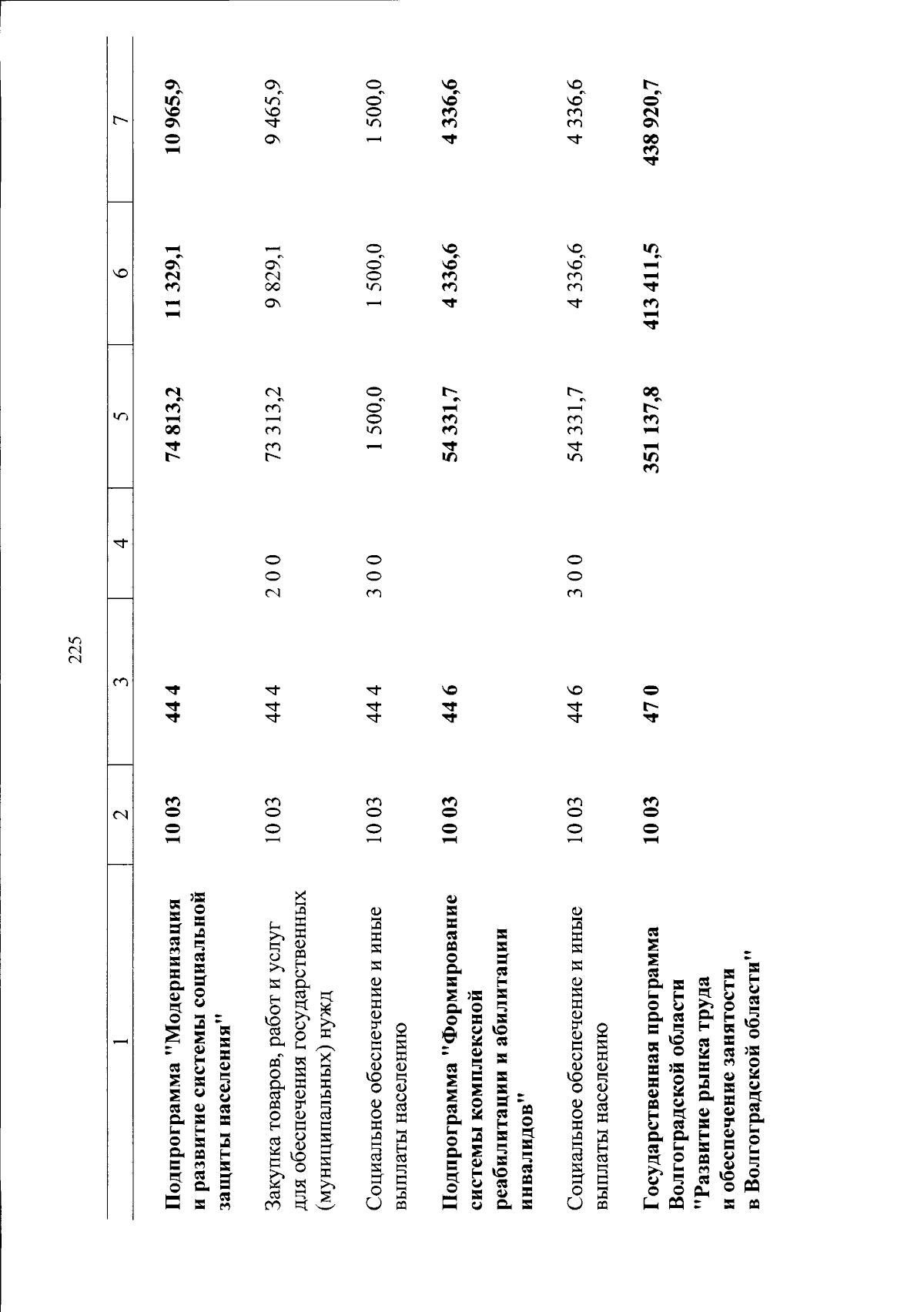 225

| 1 | 2 | 3 | 4 | 5 | 6 | 7 |
|---|---|---|---|---|---|---|
| Подпрограмма "Модернизация и развитие системы социальной защиты населения" | 10 03 | 44 4 | | 74 813,2 | 11 329,1 | 10 965,9 |
| Закупка товаров, работ и услуг для обеспечения государственных (муниципальных) нужд | 10 03 | 44 4 | 2 0 0 | 73 313,2 | 9 829,1 | 9 465,9 |
| Социальное обеспечение и иные выплаты населению | 10 03 | 44 4 | 3 0 0 | 1 500,0 | 1 500,0 | 1 500,0 |
| Подпрограмма "Формирование системы комплексной реабилитации и абилитации инвалидов" | 10 03 | 44 6 | | 54 331,7 | 4 336,6 | 4 336,6 |
| Социальное обеспечение и иные выплаты населению | 10 03 | 44 6 | 3 0 0 | 54 331,7 | 4 336,6 | 4 336,6 |
| Государственная программа Волгоградской области "Развитие рынка труда и обеспечение занятости в Волгоградской области" | 10 03 | 47 0 | | 351 137,8 | 413 411,5 | 438 920,7 |